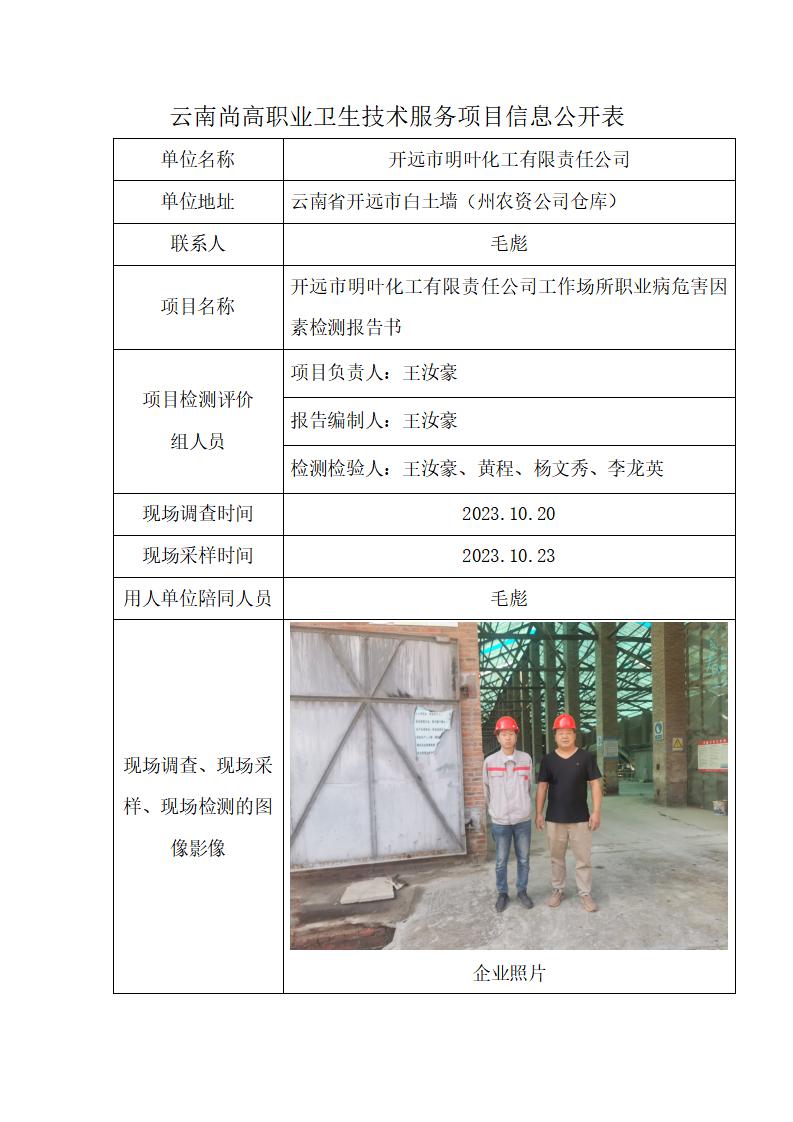 云南尚高职业卫生技术服务项目信息公开表

| 单位名称 | 开远市明叶化工有限责任公司 |
|---|---|
| 单位地址 | 云南省开远市白土墙（州农资公司仓库） |
| 联系人 | 毛彪 |
| 项目名称 | 开远市明叶化工有限责任公司工作场所职业病危害因素检测报告书 |
| 项目检测评价组人员 | 项目负责人：王汝豪 |
| | 报告编制人：王汝豪 |
| | 检测检验人：王汝豪、黄程、杨文秀、李龙英 |
| 现场调查时间 | 2023.10.20 |
| 现场采样时间 | 2023.10.23 |
| 用人单位陪同人员 | 毛彪 |
| 现场调查、现场采样、现场检测的图像影像 | 企业照片 |